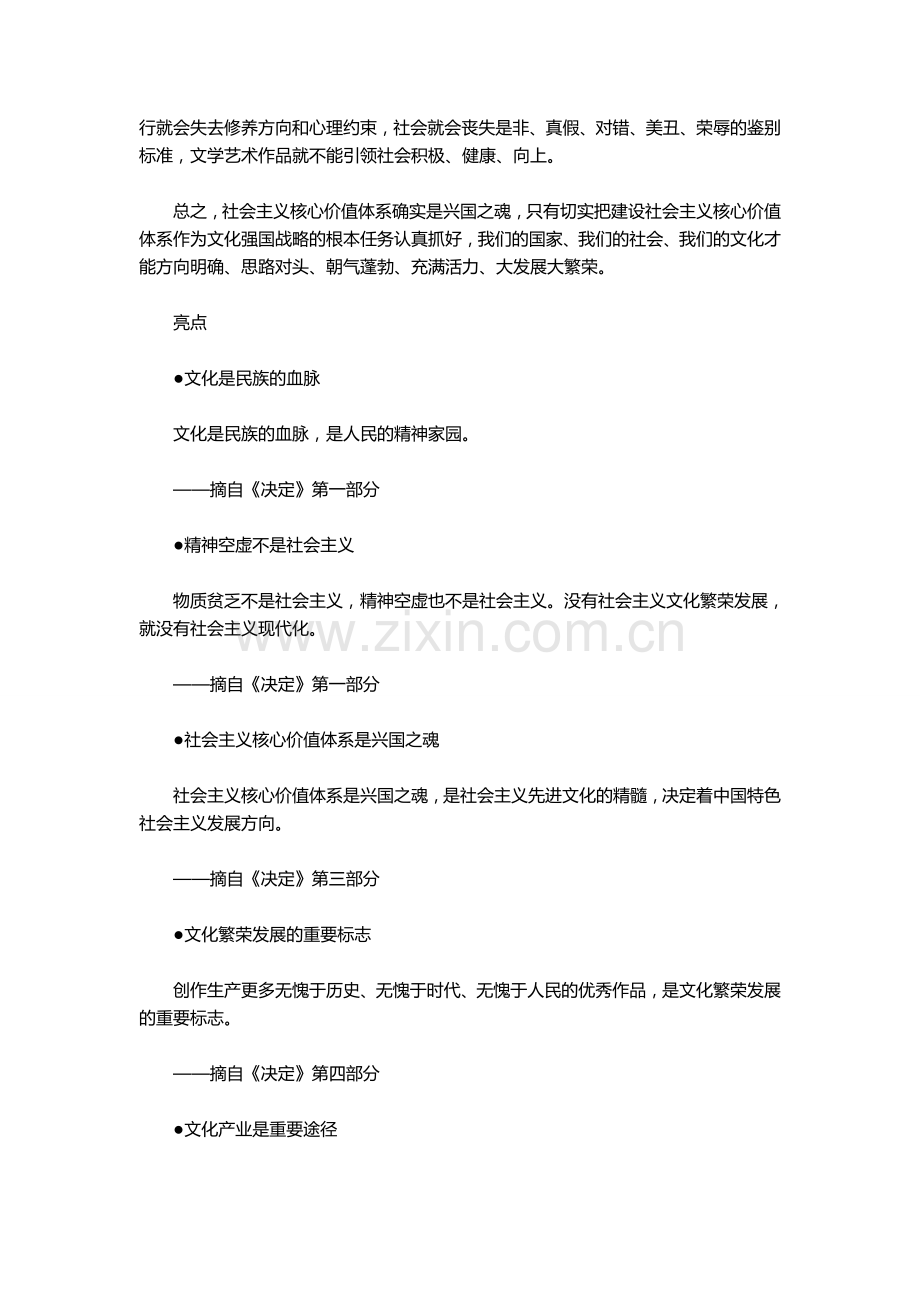 行就会失去修养方向和心理约束，社会就会丧失是非、真假、对错、美丑、荣辱的鉴别标准，文学艺术作品就不能引领社会积极、健康、向上。

总之，社会主义核心价值体系确实是兴国之魂，只有切实把建设社会主义核心价值体系作为文化强国战略的根本任务认真抓好，我们的国家、我们的社会、我们的文化才能方向明确、思路对头、朝气蓬勃、充满活力、大发展大繁荣。

亮点

• 文化是民族的血脉

文化是民族的血脉，是人民的精神家园。

——摘自《决定》第一部分

• 精神空虚不是社会主义

物质贫乏不是社会主义，精神空虚也不是社会主义。没有社会主义文化繁荣发展，就没有社会主义现代化。

——摘自《决定》第一部分

• 社会主义核心价值体系是兴国之魂

社会主义核心价值体系是兴国之魂，是社会主义先进文化的精髓，决定着中国特色社会主义发展方向。

——摘自《决定》第三部分

• 文化繁荣发展的重要标志

创作生产更多无愧于历史、无愧于时代、无愧于人民的优秀作品，是文化繁荣发展的重要标志。

——摘自《决定》第四部分

• 文化产业是重要途径

www.zixin.com.cn